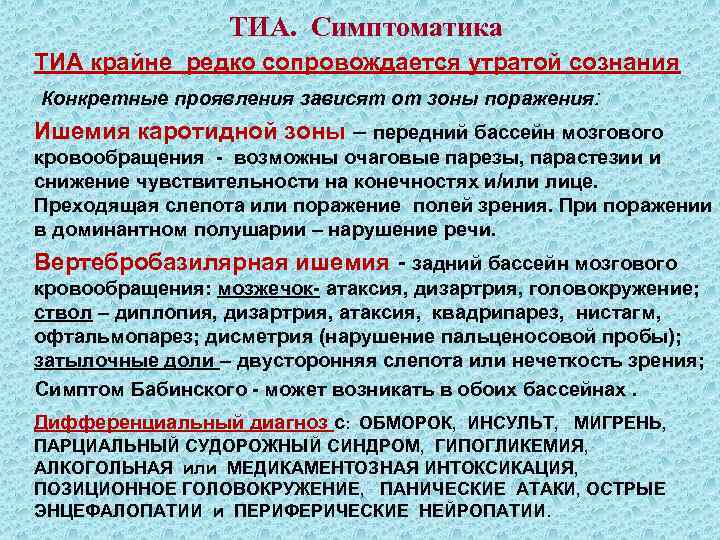 ТИА. Симптоматика

ТИА крайне редко сопровождается утратой сознания

Конкретные проявления зависят от зоны поражения:

Ишемия каротидной зоны – передний бассейн мозгового кровообращения - возможны очаговые парезы, парастезии и снижение чувствительности на конечностях и/или лице. Преходящая слепота или поражение полей зрения. При поражении в доминантном полушарии – нарушение речи.

Вертебробазилярная ишемия - задний бассейн мозгового кровообращения: мозжечок- атаксия, дизартрия, головокружение; ствол – диплопия, дизартрия, атаксия, квадрипарез, нистагм, офтальмопарез; дисметрия (нарушение пальценосовой пробы); затылочные доли – двусторонняя слепота или нечеткость зрения;

Симптом Бабинского - может возникать в обоих бассейнах .

Дифференциальный диагноз с: ОБМОРОК, ИНСУЛЬТ, МИГРЕНЬ, ПАРЦИАЛЬНЫЙ СУДОРОЖНЫЙ СИНДРОМ, ГИПОГЛИКЕМИЯ, АЛКОГОЛЬНАЯ или МЕДИКАМЕНТОЗНАЯ ИНТОКСИКАЦИЯ, ПОЗИЦИОННОЕ ГОЛОВОКРУЖЕНИЕ, ПАНИЧЕСКИЕ АТАКИ, ОСТРЫЕ ЭНЦЕФАЛОПАТИИ и ПЕРИФЕРИЧЕСКИЕ НЕЙРОПАТИИ.